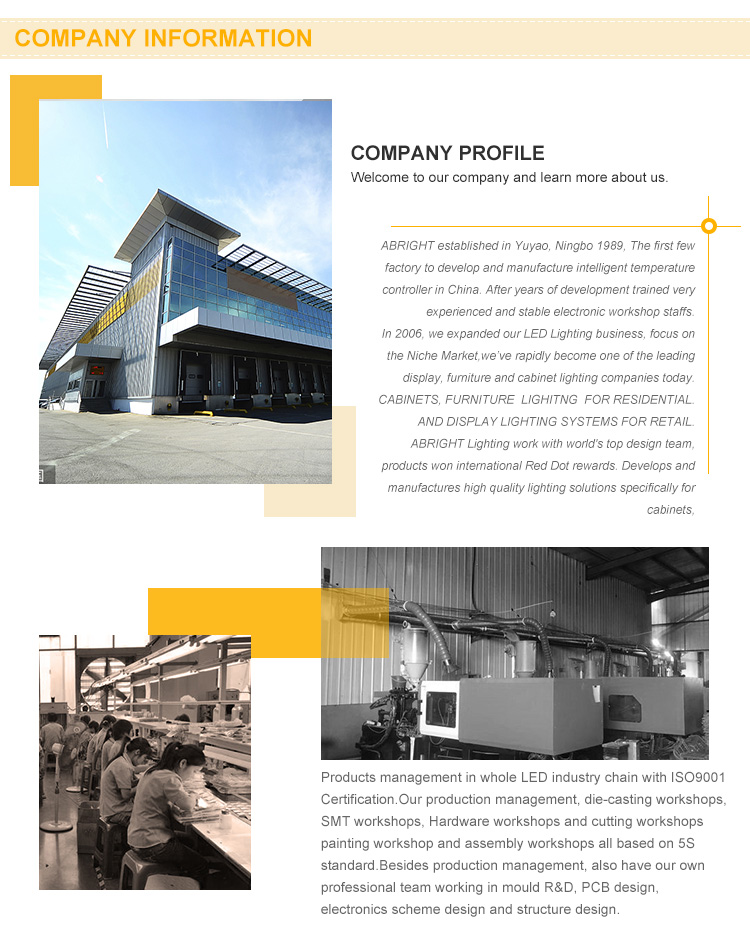 COMPANY INFORMATION

COMPANY PROFILE

Welcome to our company and learn more about us.

ABRIGHT established in Yuyao, Ningbo 1989, The first few factory to develop and manufacture intelligent temperature controller in China. After years of development trained very experienced and stable electronic workshop staffs.
In 2006, we expanded our LED Lighting business, focus on the Niche Market,we've rapidly become one of the leading display, furniture and cabinet lighting companies today.
CABINETS, FURNITURE LIGHITNG FOR RESIDENTIAL.
AND DISPLAY LIGHTING SYSTEMS FOR RETAIL.
ABRIGHT Lighting work with world's top design team, products won international Red Dot rewards. Develops and manufactures high quality lighting solutions specifically for cabinets,

Products management in whole LED industry chain with ISO9001 Certification.Our production management, die-casting workshops, SMT workshops, Hardware workshops and cutting workshops painting workshop and assembly workshops all based on 5S standard.Besides production management, also have our own professional team working in mould R&D, PCB design, electronics scheme design and structure design.